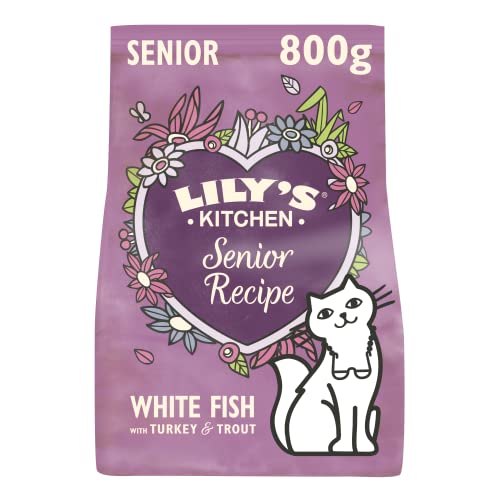 SENIOR 800g

LILY'S®
• KITCHEN •
Senior Recipe

WHITE FISH
WITH TURKEY & TROUT